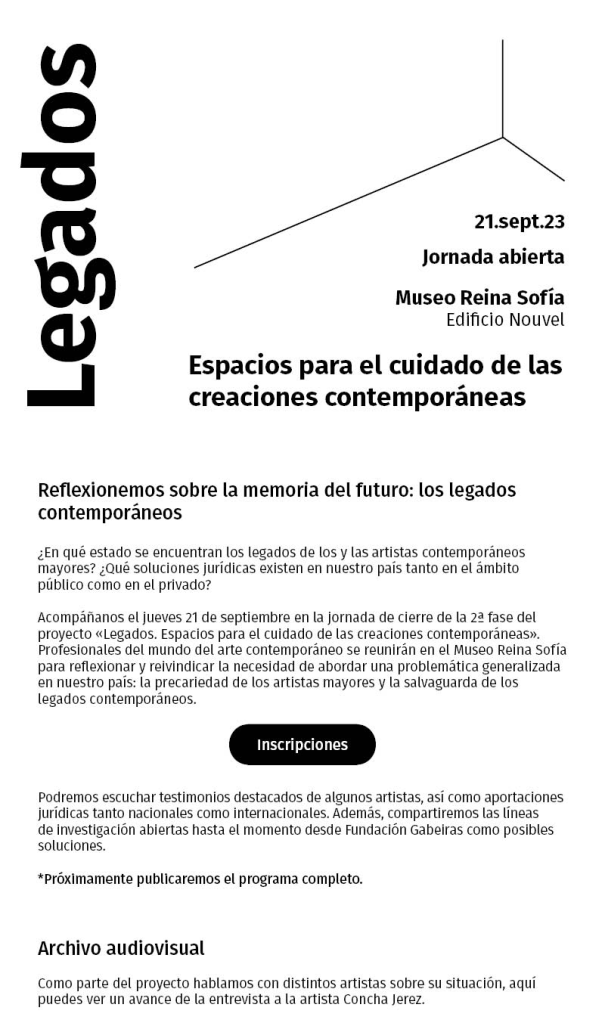 Legados

21.sept.23

Jornada abierta

Museo Reina Sofía
Edificio Nouvel

Espacios para el cuidado de las creaciones contemporáneas

Reflexionemos sobre la memoria del futuro: los legados contemporáneos

¿En qué estado se encuentran los legados de los y las artistas contemporáneos mayores? ¿Qué soluciones jurídicas existen en nuestro país tanto en el ámbito público como en el privado?

Acompáñanos el jueves 21 de septiembre en la jornada de cierre de la 2ª fase del proyecto «Legados. Espacios para el cuidado de las creaciones contemporáneas». Profesionales del mundo del arte contemporáneo se reunirán en el Museo Reina Sofía para reflexionar y reivindicar la necesidad de abordar una problemática generalizada en nuestro país: la precariedad de los artistas mayores y la salvaguarda de los legados contemporáneos.

Inscripciones

Podremos escuchar testimonios destacados de algunos artistas, así como aportaciones jurídicas tanto nacionales como internacionales. Además, compartiremos las líneas de investigación abiertas hasta el momento desde Fundación Gabeiras como posibles soluciones.

*Próximamente publicaremos el programa completo.

Archivo audiovisual

Como parte del proyecto hablamos con distintos artistas sobre su situación, aquí puedes ver un avance de la entrevista a la artista Concha Jerez.